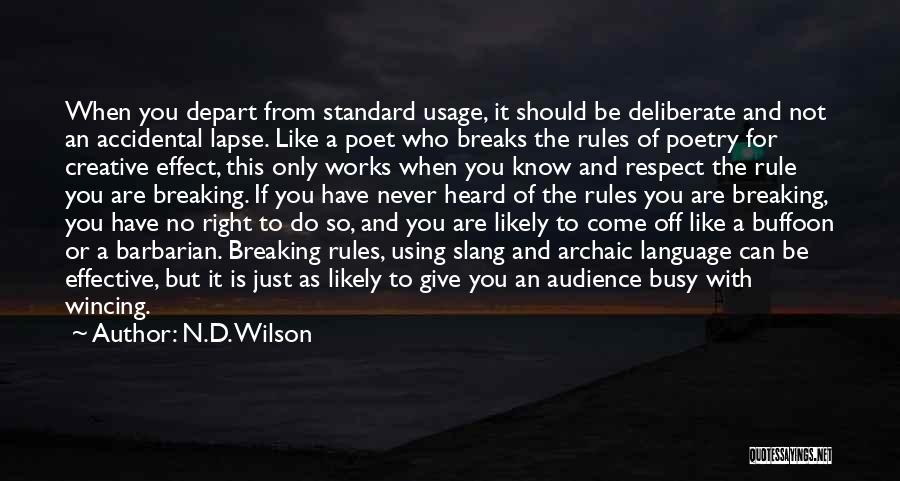 When you depart from standard usage, it should be deliberate and not an accidental lapse. Like a poet who breaks the rules of poetry for creative effect, this only works when you know and respect the rule you are breaking. If you have never heard of the rules you are breaking, you have no right to do so, and you are likely to come off like a buffoon or a barbarian. Breaking rules, using slang and archaic language can be effective, but it is just as likely to give you an audience busy with wincing.

~ Author: N.D. Wilson

QUOTESSAYINGS.NET